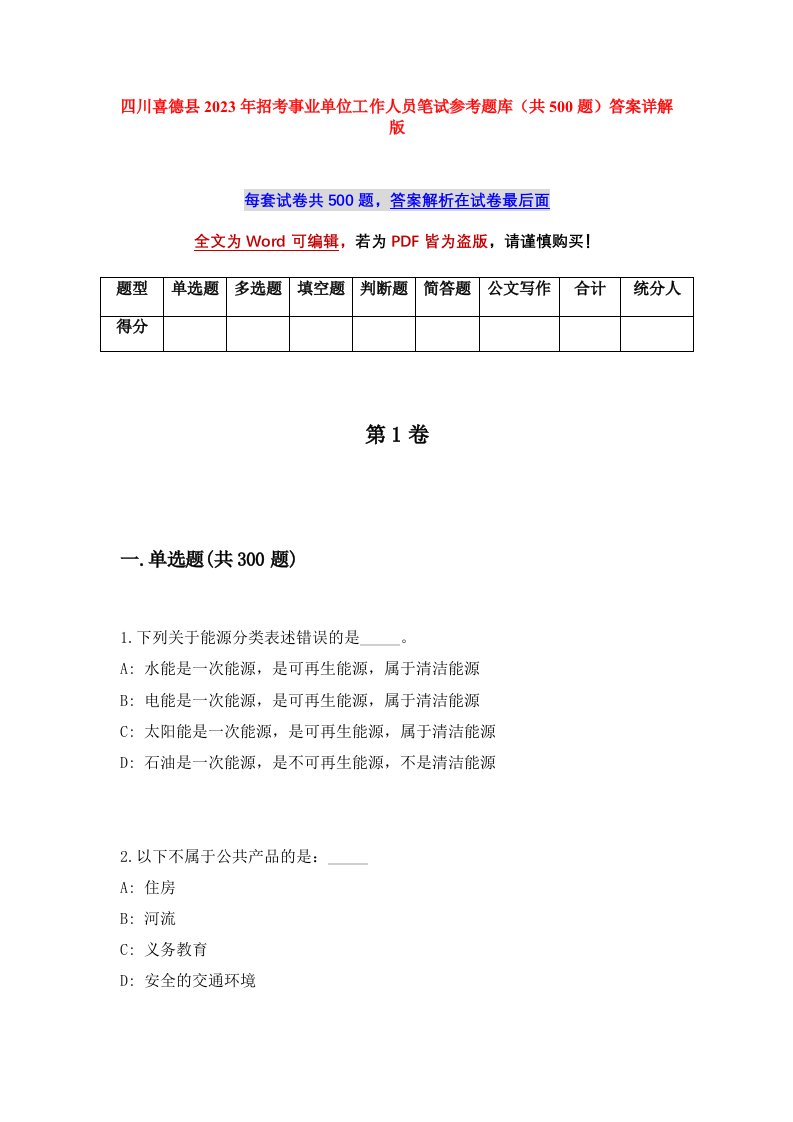 四川喜德县2023年招考事业单位工作人员笔试参考题库（共500题）答案详解版

每套试卷共500题，答案解析在试卷最后面

全文为Word可编辑，若为PDF皆为盗版，请谨慎购买！

| 题型 | 单选题 | 多选题 | 填空题 | 判断题 | 简答题 | 公文写作 | 合计 | 统分人 |
|---|---|---|---|---|---|---|---|---|
| 得分 | | | | | | | | |

第1卷

一.单选题(共300题)

1.下列关于能源分类表述错误的是_____。
A: 水能是一次能源，是可再生能源，属于清洁能源
B: 电能是一次能源，是可再生能源，属于清洁能源
C: 太阳能是一次能源，是可再生能源，属于清洁能源
D: 石油是一次能源，是不可再生能源，不是清洁能源

2.以下不属于公共产品的是：_____
A: 住房
B: 河流
C: 义务教育
D: 安全的交通环境